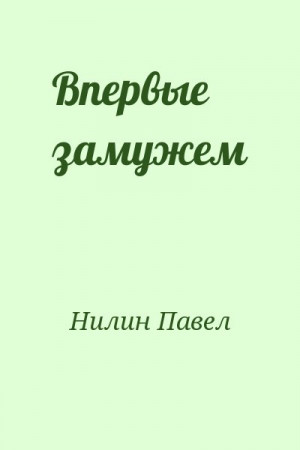 Впервые замужем

Нилин Павел